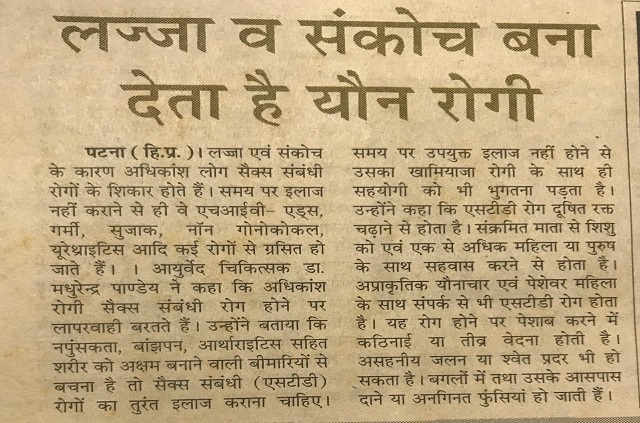 लज्जा व संकोच बना देता है यौन रोगी

पटना ( हि.प्र. )। लज्जा एवं संकोच के कारण अधिकांश लोग सैक्स संबंधी रोगों के शिकार होते हैं। समय पर इलाज नहीं कराने से ही वे एचआईवी- एड्स, गर्मी, सुजाक, नॉन गोनोकोकल, यूरेथाइटिस आदि कई रोगों से ग्रसित हो जाते हैं। । आयुर्वेद चिकित्सक डा. मधुरेन्द्र पाण्डेय ने कहा कि अधिकांश रोगी सैक्स संबंधी रोग होने पर लापरवाही बरतते हैं। उन्होंने बताया कि नपुंसकता, बांझपन, आर्थाराइटिस सहित शरीर को अक्षम बनाने वाली बीमारियों से बचना है तो सैक्स संबंधी (एसटीडी) रोगों का तुरंत इलाज कराना चाहिए। समय पर उपयुक्त इलाज नहीं होने से उसका खामियाजा रोगी के साथ ही सहयोगी को भी भुगतना पड़ता है। उन्होंने कहा कि एसटीडी रोग दूषित रक्त चढ़ाने से होता है। संक्रमित माता से शिशु को एवं एक से अधिक महिला या पुरुष के साथ सहवास करने से होता है। अप्राकृतिक यौनाचार एवं पेशेवर महिला के साथ संपर्क से भी एसटीडी रोग होता है। यह रोग होने पर पेशाब करने में कठिनाई या तीव्र वेदना होती है। असहनीय जलन या श्वेत प्रदर भी हो सकता है। बगलों में तथा उसके आसपास दाने या अनगिनत फुंसियां हो जाती हैं।